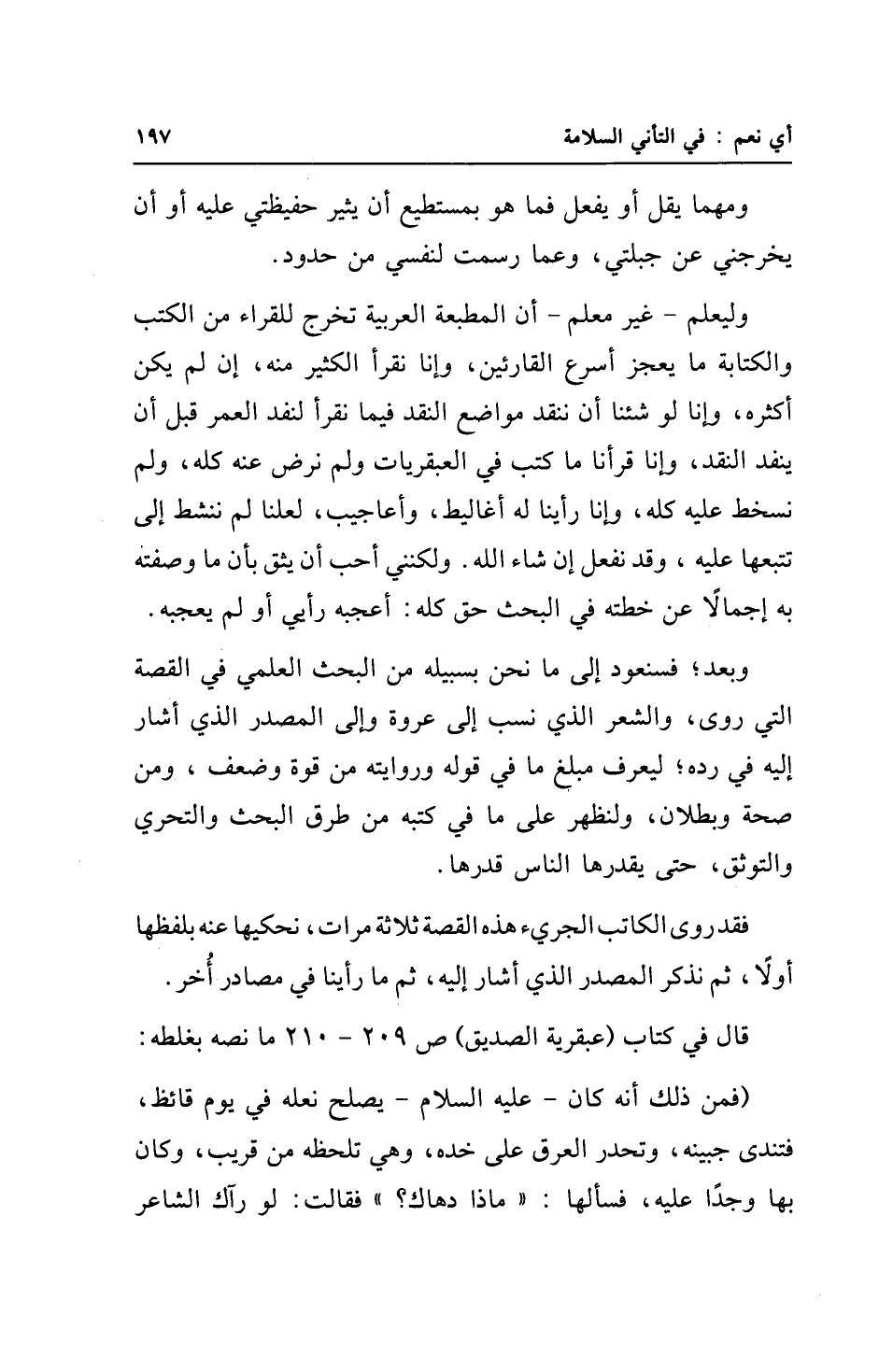 أي نعم : في التأني السلامة ١٩٧

ومهما يقل أو يفعل فما هو بمستطيع أن يثير حفيظتي عليه أو أن يخرجني عن جبلتي، وعما رسمت لنفسي من حدود.

وليعلم - غير معلم - أن المطبعة العربية تخرج للقراء من الكتب والكتابة ما يعجز أسرع القارئين، وإنا نقرأ الكثير منه، إن لم يكن أكثره، وإنا لو شئنا أن ننقد مواضع النقد فيما نقرأ لنفد العمر قبل أن ينفد النقد، وإنا قرأنا ما كتب في العبقريات ولم نرض عنه كله، ولم نسخط عليه كله، وإنا رأينا له أغاليط، وأعاجيب، لعلنا لم ننشط إلى تتبعها عليه ، وقد نفعل إن شاء الله. ولكنني أحب أن يثق بأن ما وصفته به إجمالًا عن خطته في البحث حق كله: أعجبه رأيي أو لم يعجبه.

وبعد؛ فسنعود إلى ما نحن بسبيله من البحث العلمي في القصة التي روى، والشعر الذي نسب إلى عروة وإلى المصدر الذي أشار إليه في رده؛ ليعرف مبلغ ما في قوله وروايته من قوة وضعف ، ومن صحة وبطلان، ولنظهر على ما في كتبه من طرق البحث والتحري والتوثق، حتى يقدرها الناس قدرها.

فقد روى الكاتب الجريء هذه القصة ثلاثة مرات، نحكيها عنه بلفظها أولًا ، ثم نذكر المصدر الذي أشار إليه، ثم ما رأينا في مصادر أُخر.

قال في كتاب (عبقرية الصديق) ص ٢٠٩ - ٢١٠ ما نصه بغلطه:

(فمن ذلك أنه كان - عليه السلام - يصلح نعله في يوم قائظ، فتندى جبينه، وتحدر العرق على خده، وهي تلحظه من قريب، وكان بها وجدًا عليه، فسألها : « ماذا دهاك؟ » فقالت: لو رآك الشاعر